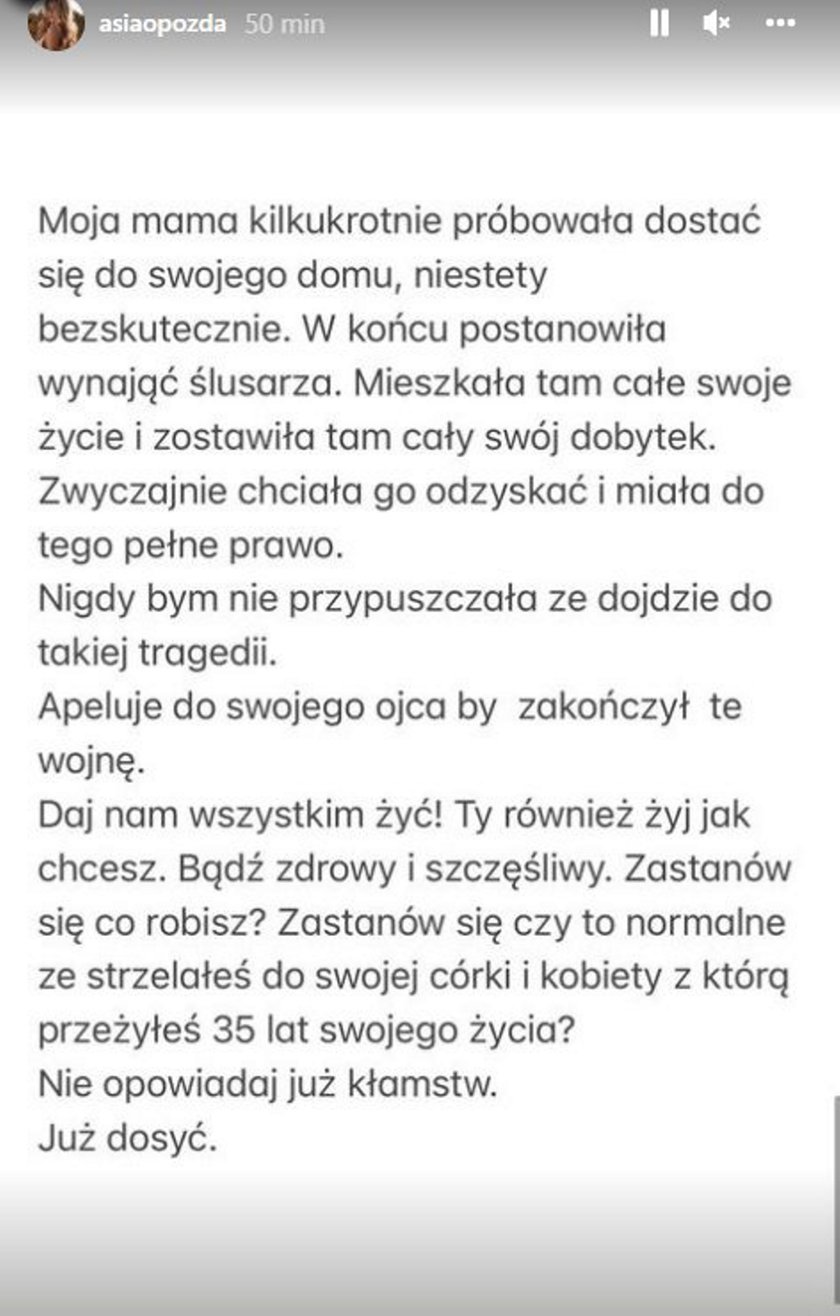 asiaopozda 50 min

Moja mama kilkukrotnie próbowała dostać się do swojego domu, niestety bezskutecznie. W końcu postanowiła wynająć ślusarza. Mieszkała tam całe swoje życie i zostawiła tam cały swój dobytek. Zwyczajnie chciała go odzyskać i miała do tego pełne prawo.
Nigdy bym nie przypuszczała ze dojdzie do takiej tragedii.
Apeluje do swojego ojca by zakończył te wojnę.
Daj nam wszystkim żyć! Ty również żyj jak chcesz. Bądź zdrowy i szczęśliwy. Zastanów się co robisz? Zastanów się czy to normalne ze strzelałeś do swojej córki i kobiety z którą przeżyłeś 35 lat swojego życia?
Nie opowiadaj już kłamstw.
Już dosyć.